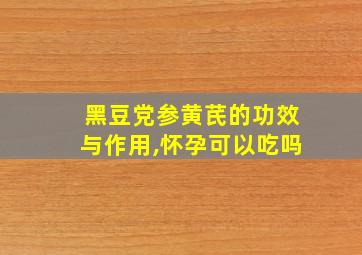 黑豆党参黄芪的功效与作用,怀孕可以吃吗